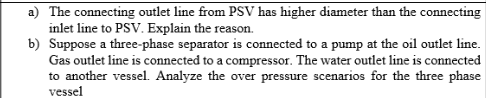 a) The connecting outlet line from PSV has higher diameter than the connecting inlet line to PSV. Explain the reason.

b) Suppose a three-phase separator is connected to a pump at the oil outlet line. Gas outlet line is connected to a compressor. The water outlet line is connected to another vessel. Analyze the over pressure scenarios for the three phase vessel